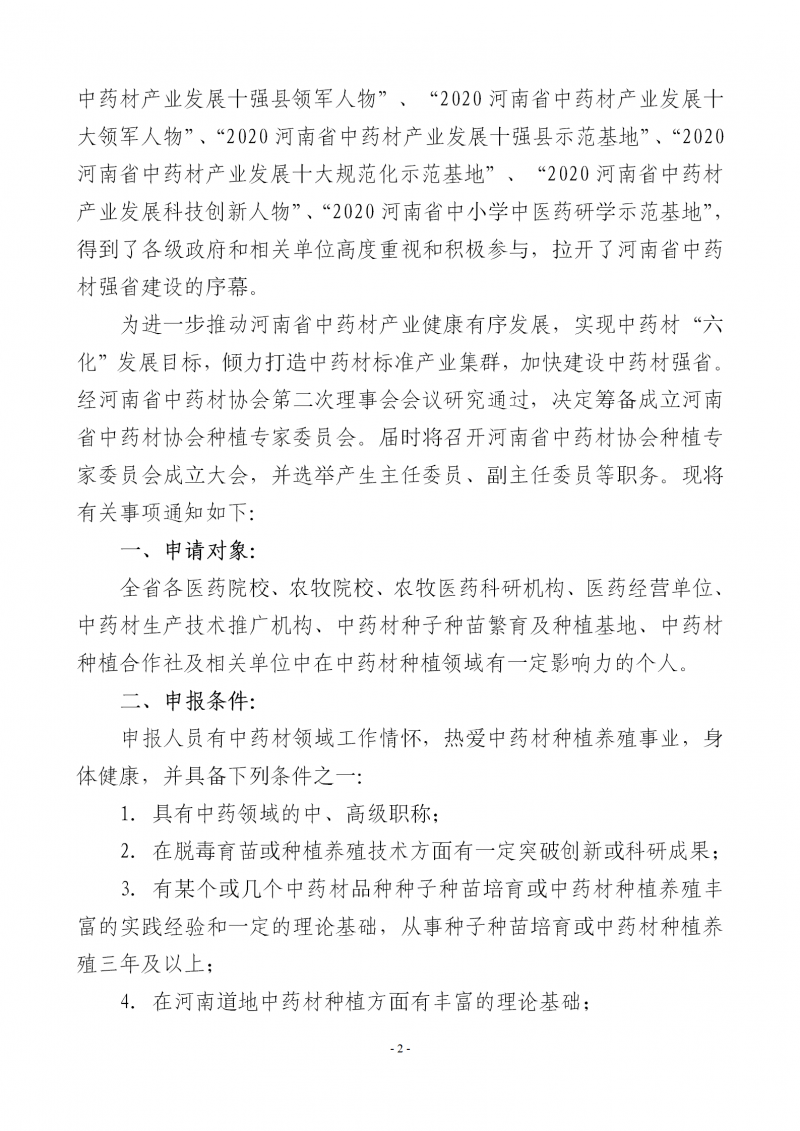 中药材产业发展十强县领军人物”、“2020 河南省中药材产业发展十大领军人物”、“2020 河南省中药材产业发展十强县示范基地”、“2020 河南省中药材产业发展十大规范化示范基地”、“2020 河南省中药材产业发展科技创新人物”、“2020 河南省中小学中医药研学示范基地”，得到了各级政府和相关单位高度重视和积极参与，拉开了河南省中药材强省建设的序幕。

为进一步推动河南省中药材产业健康有序发展，实现中药材“六化”发展目标，倾力打造中药材标准产业集群，加快建设中药材强省。经河南省中药材协会第二次理事会会议研究通过，决定筹备成立河南省中药材协会种植专家委员会。届时将召开河南省中药材协会种植专家委员会成立大会，并选举产生主任委员、副主任委员等职务。现将有关事项通知如下：

一、申请对象：

全省各医药院校、农牧院校、农牧医药科研机构、医药经营单位、中药材生产技术推广机构、中药材种子种苗繁育及种植基地、中药材种植合作社及相关单位中在中药材种植领域有一定影响力的个人。

二、申报条件：

申报人员有中药材领域工作情怀，热爱中药材种植养殖事业，身体健康，并具备下列条件之一：

1. 具有中药领域的中、高级职称；

2. 在脱毒育苗或种植养殖技术方面有一定突破创新或科研成果；

3. 有某个或几个中药材品种种子种苗培育或中药材种植养殖丰富的实践经验和一定的理论基础，从事种子种苗培育或中药材种植养殖三年及以上；

4. 在河南道地中药材种植方面有丰富的理论基础；

- 2 -